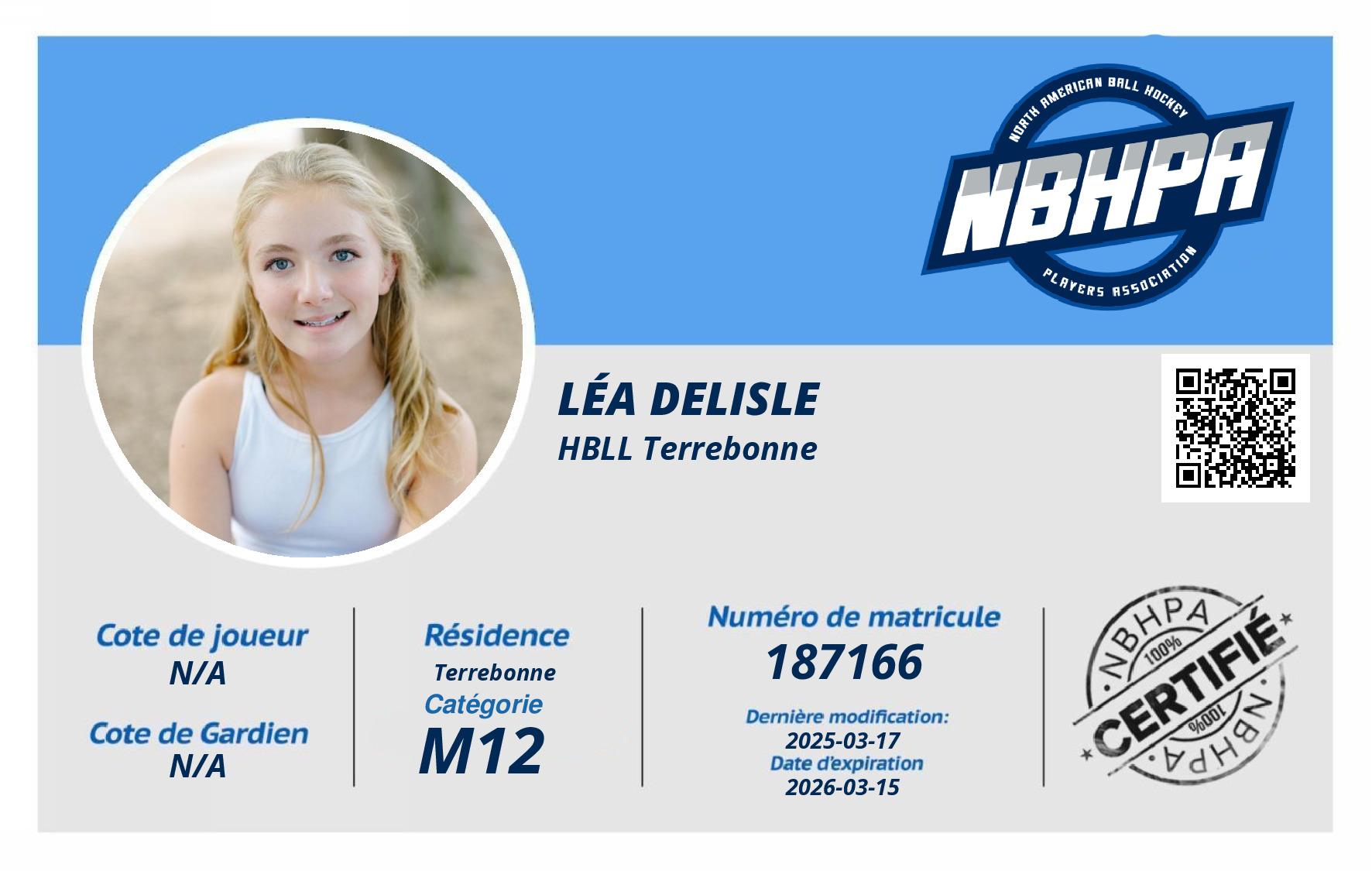 NORTH AMERICAN BALL HOCKEY
NBHPA
PLAYERS ASSOCIATION

LÉA DELISLE
HBLL Terrebonne

Cote de joueur
N/A

Cote de Gardien
N/A

Résidence
Terrebonne
Catégorie
M12

Numéro de matricule
187166
Dernière modification:
2025-03-17
Date d'expiration
2026-03-15

NBHPA
100%
CERTIFIÉ
100%
NBHPA